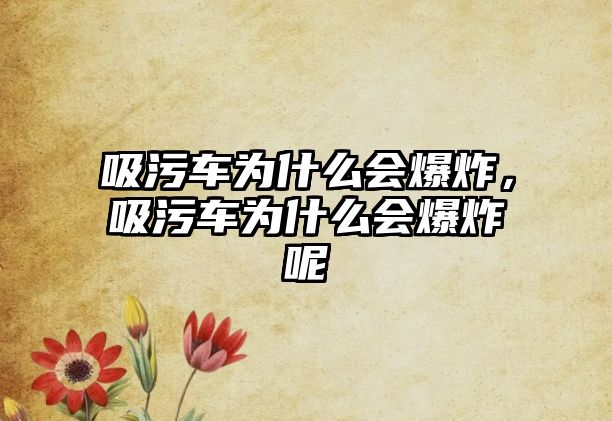 吸污车为什么会爆炸，吸污车为什么会爆炸呢